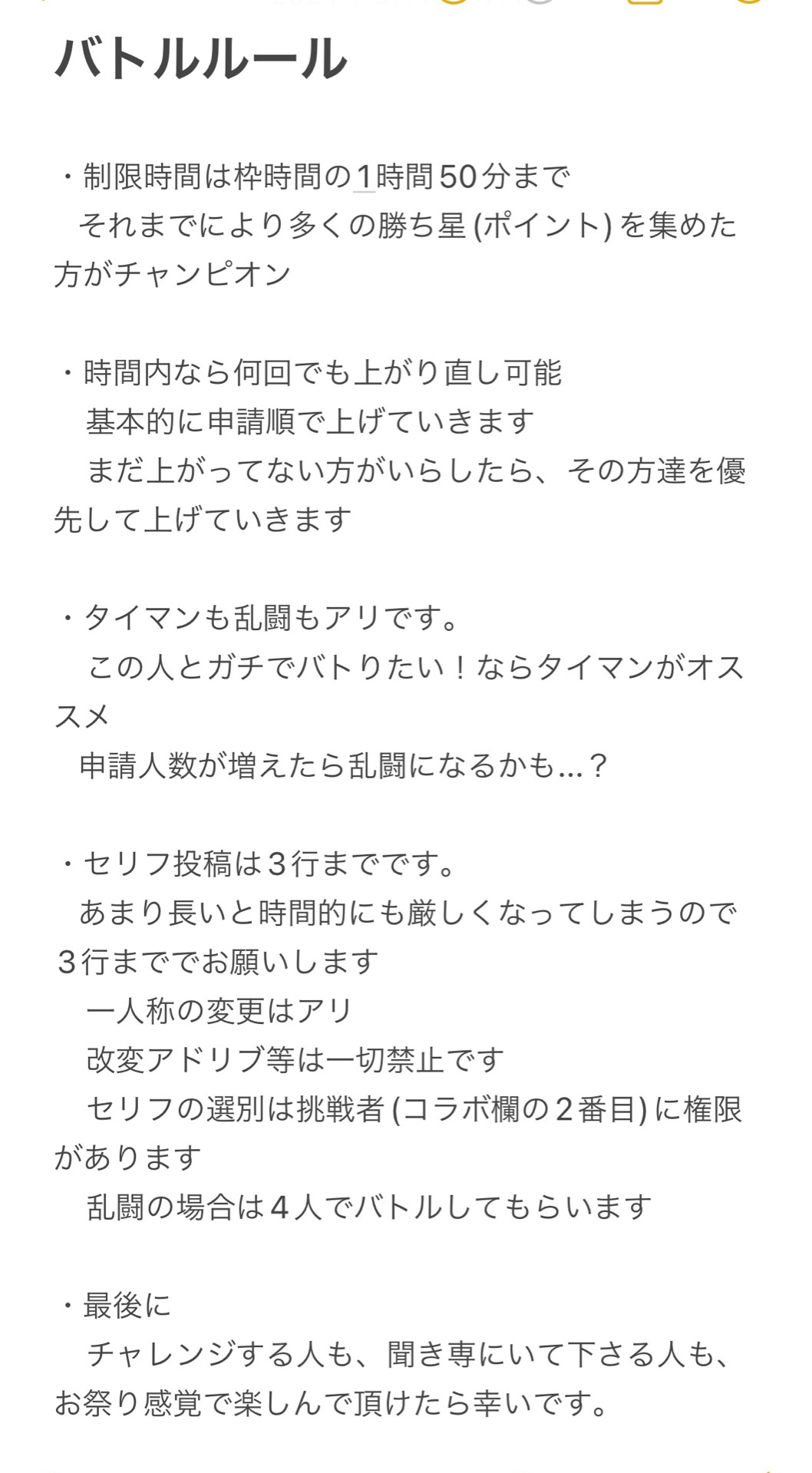 バトルルール

・制限時間は枠時間の1時間50分まで
それまでにより多くの勝ち星(ポイント)を集めた方がチャンピオン

・時間内なら何回でも上がり直し可能
基本的に申請順で上げていきます
まだ上がってない方がいらしたら、その方達を優先して上げていきます

・タイマンも乱闘もアリです。
この人とガチでバトりたい！ならタイマンがオススメ
申請人数が増えたら乱闘になるかも…？

・セリフ投稿は３行までです。
あまり長いと時間的にも厳しくなってしまうので３行まででお願いします
一人称の変更はアリ
改変アドリブ等は一切禁止です
セリフの選別は挑戦者(コラボ欄の２番目)に権限があります
乱闘の場合は４人でバトルしてもらいます

・最後に
チャレンジする人も、聞き専にいて下さる人も、お祭り感覚で楽しんで頂けたら幸いです。